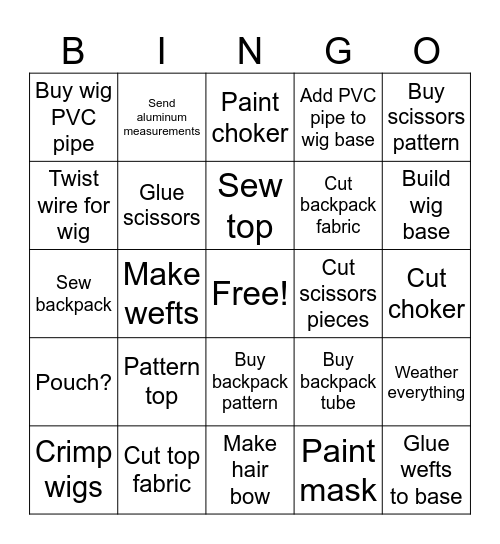 | B | I | N | G | O |
|---|---|---|---|---|
| Buy wig PVC pipe | Send aluminum measurements | Paint choker | Add PVC pipe to wig base | Buy scissors pattern |
| Twist wire for wig | Glue scissors | Sew top | Cut backpack fabric | Build wig base |
| Sew backpack | Make wefts | Free! | Cut scissors pieces | Cut choker |
| Pouch? | Pattern top | Buy backpack pattern | Buy backpack tube | Weather everything |
| Crimp wigs | Cut top fabric | Make hair bow | Paint mask | Glue wefts to base |